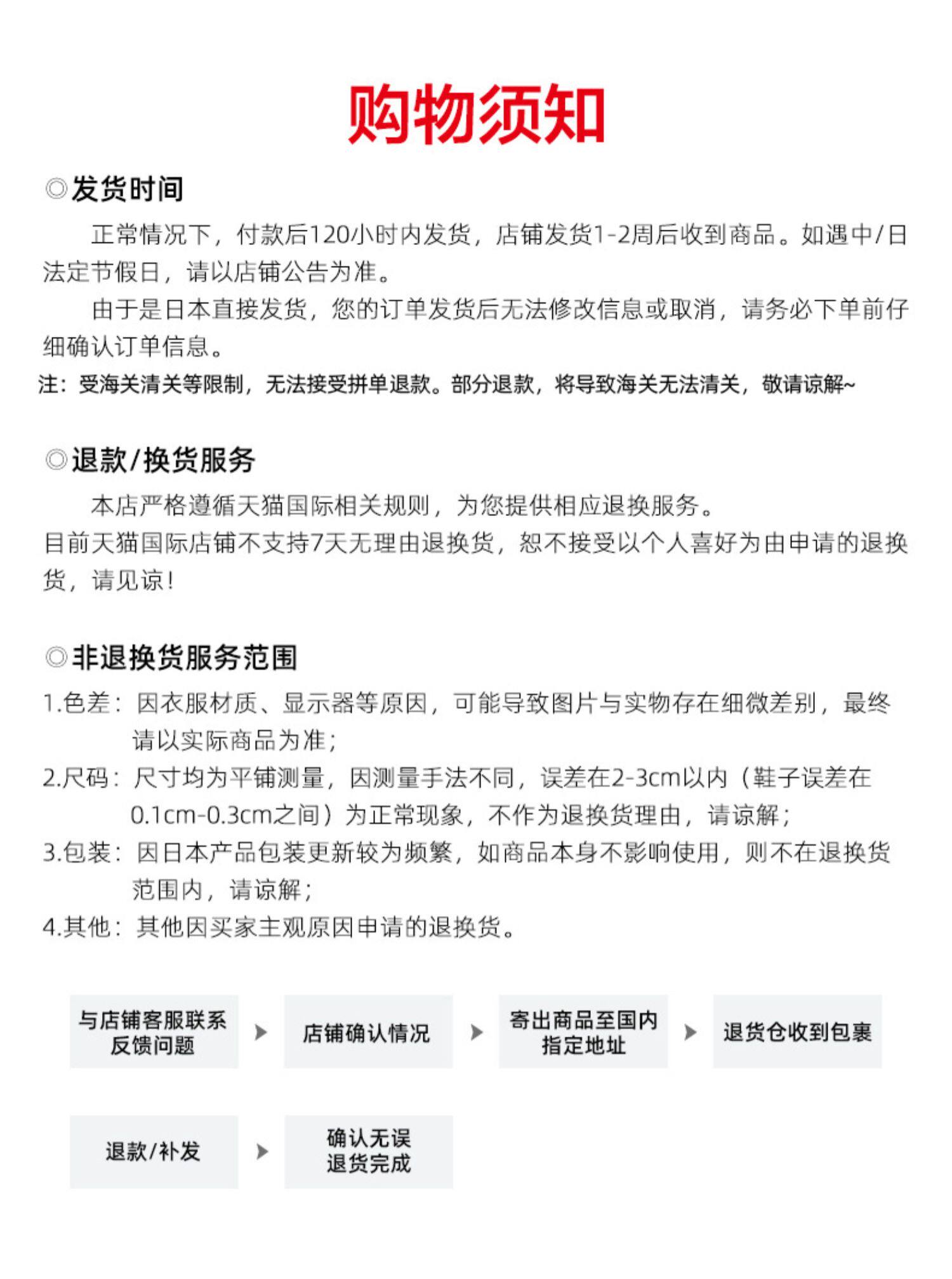 购物须知

◎发货时间

正常情况下，付款后120小时内发货，店铺发货1-2周后收到商品。如遇中/日法定节假日，请以店铺公告为准。

由于是日本直接发货，您的订单发货后无法修改信息或取消，请务必下单前仔细确认订单信息。

注：受海关清关等限制，无法接受拼单退款。部分退款，将导致海关无法清关，敬请谅解~

◎退款/换货服务

本店严格遵循天猫国际相关规则，为您提供相应退换服务。

目前天猫国际店铺不支持7天无理由退换货，恕不接受以个人喜好为由申请的退换货，请见谅！

◎非退换货服务范围

1.色差：因衣服材质、显示器等原因，可能导致图片与实物存在细微差别，最终请以实际商品为准；

2.尺码：尺寸均为平铺测量，因测量手法不同，误差在2-3cm以内（鞋子误差在0.1cm-0.3cm之间）为正常现象，不作为退换货理由，请谅解；

3.包装：因日本产品包装更新较为频繁，如商品本身不影响使用，则不在退换货范围内，请谅解；

4.其他：其他因买家主观原因申请的退换货。

与店铺客服联系
反馈问题
店铺确认情况
寄出商品至国内
指定地址
退货仓收到包裹

退款/补发
确认无误
退货完成